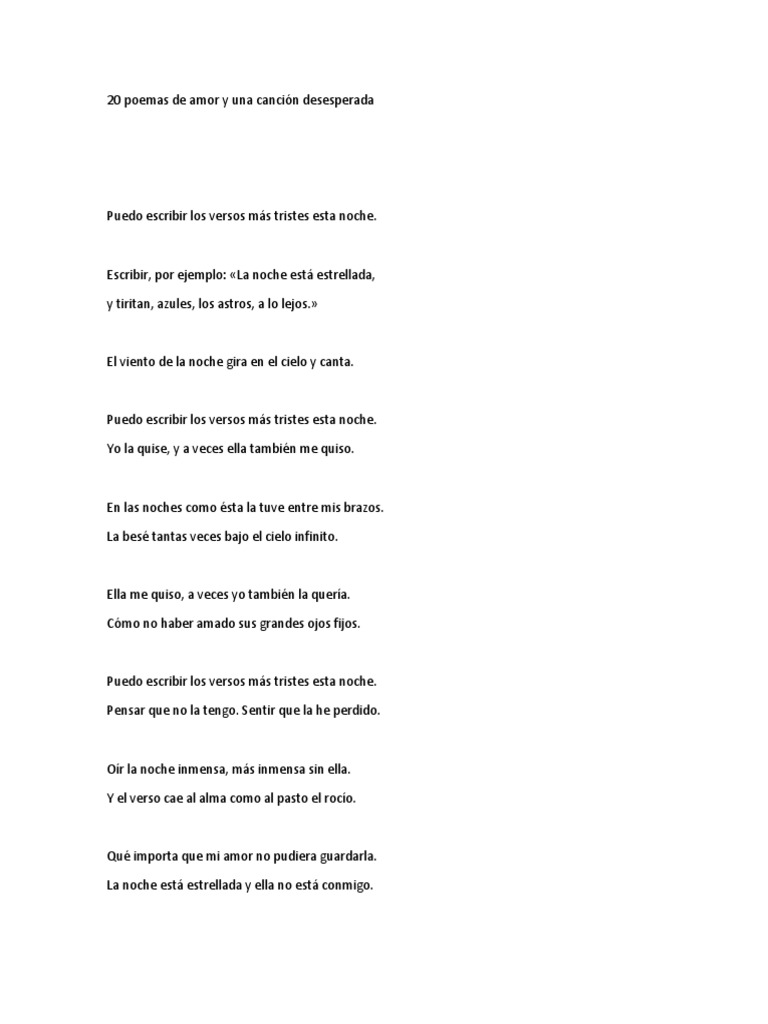 20 poemas de amor y una canción desesperada

Puedo escribir los versos más tristes esta noche.

Escribir, por ejemplo: «La noche está estrellada,
y tiritan, azules, los astros, a lo lejos.»

El viento de la noche gira en el cielo y canta.

Puedo escribir los versos más tristes esta noche.
Yo la quise, y a veces ella también me quiso.

En las noches como ésta la tuve entre mis brazos.
La besé tantas veces bajo el cielo infinito.

Ella me quiso, a veces yo también la quería.
Cómo no haber amado sus grandes ojos fijos.

Puedo escribir los versos más tristes esta noche.
Pensar que no la tengo. Sentir que la he perdido.

Oír la noche inmensa, más inmensa sin ella.
Y el verso cae al alma como al pasto el rocío.

Qué importa que mi amor no pudiera guardarla.
La noche está estrellada y ella no está conmigo.